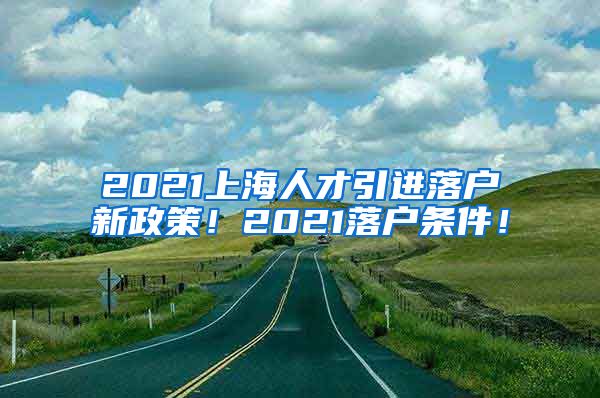 2021上海人才引进落户新政策！2021落户条件！